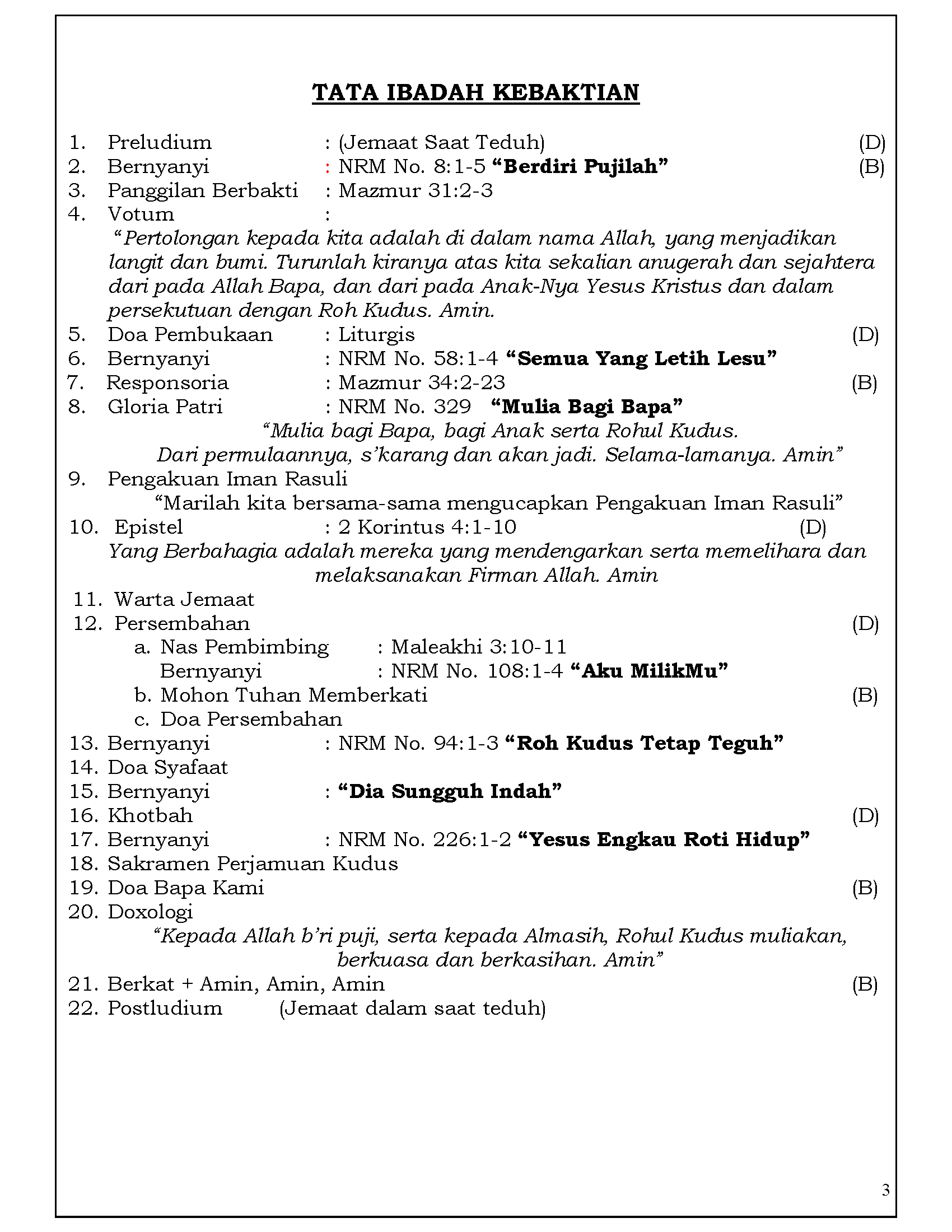 TATA IBADAH KEBAKTIAN

1. Preludium : (Jemaat Saat Teduh) (D)
2. Bernyanyi : NRM No. 8:1-5 “Berdiri Pujilah” (B)
3. Panggilan Berbakti : Mazmur 31:2-3
4. Votum :
“Pertolongan kepada kita adalah di dalam nama Allah, yang menjadikan langit dan bumi. Turunlah kiranya atas kita sekalian anugerah dan sejahtera dari pada Allah Bapa, dan dari pada Anak-Nya Yesus Kristus dan dalam persekutuan dengan Roh Kudus. Amin.
5. Doa Pembukaan : Liturgis (D)
6. Bernyanyi : NRM No. 58:1-4 “Semua Yang Letih Lesu”
7. Responsoria : Mazmur 34:2-23 (B)
8. Gloria Patri : NRM No. 329 “Mulia Bagi Bapa”
“Mulia bagi Bapa, bagi Anak serta Rohul Kudus.
Dari permulaannya, s’karang dan akan jadi. Selama-lamanya. Amin”
9. Pengakuan Iman Rasuli
“Marilah kita bersama-sama mengucapkan Pengakuan Iman Rasuli”
10. Epistel : 2 Korintus 4:1-10 (D)
Yang Berbahagia adalah mereka yang mendengarkan serta memelihara dan melaksanakan Firman Allah. Amin
11. Warta Jemaat
12. Persembahan (D)
a. Nas Pembimbing : Maleakhi 3:10-11
Bernyanyi : NRM No. 108:1-4 “Aku MilikMu”
b. Mohon Tuhan Memberkati (B)
c. Doa Persembahan
13. Bernyanyi : NRM No. 94:1-3 “Roh Kudus Tetap Teguh”
14. Doa Syafaat
15. Bernyanyi : “Dia Sungguh Indah”
16. Khotbah (D)
17. Bernyanyi : NRM No. 226:1-2 “Yesus Engkau Roti Hidup”
18. Sakramen Perjamuan Kudus
19. Doa Bapa Kami (B)
20. Doxologi
“Kepada Allah b’ri puji, serta kepada Almasih, Rohul Kudus muliakan, berkuasa dan berkasihan. Amin”
21. Berkat + Amin, Amin, Amin (B)
22. Postludium (Jemaat dalam saat teduh)

3